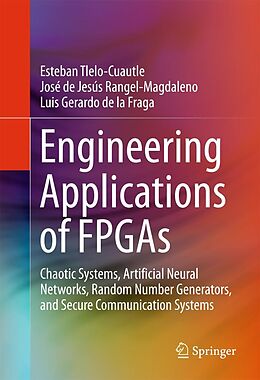 Esteban Tlelo-Cuautle
José de Jesús Rangel-Magdaleno
Luis Gerardo de la Fraga

Engineering Applications of FPGAs

Chaotic Systems, Artificial Neural Networks, Random Number Generators, and Secure Communication Systems

Springer